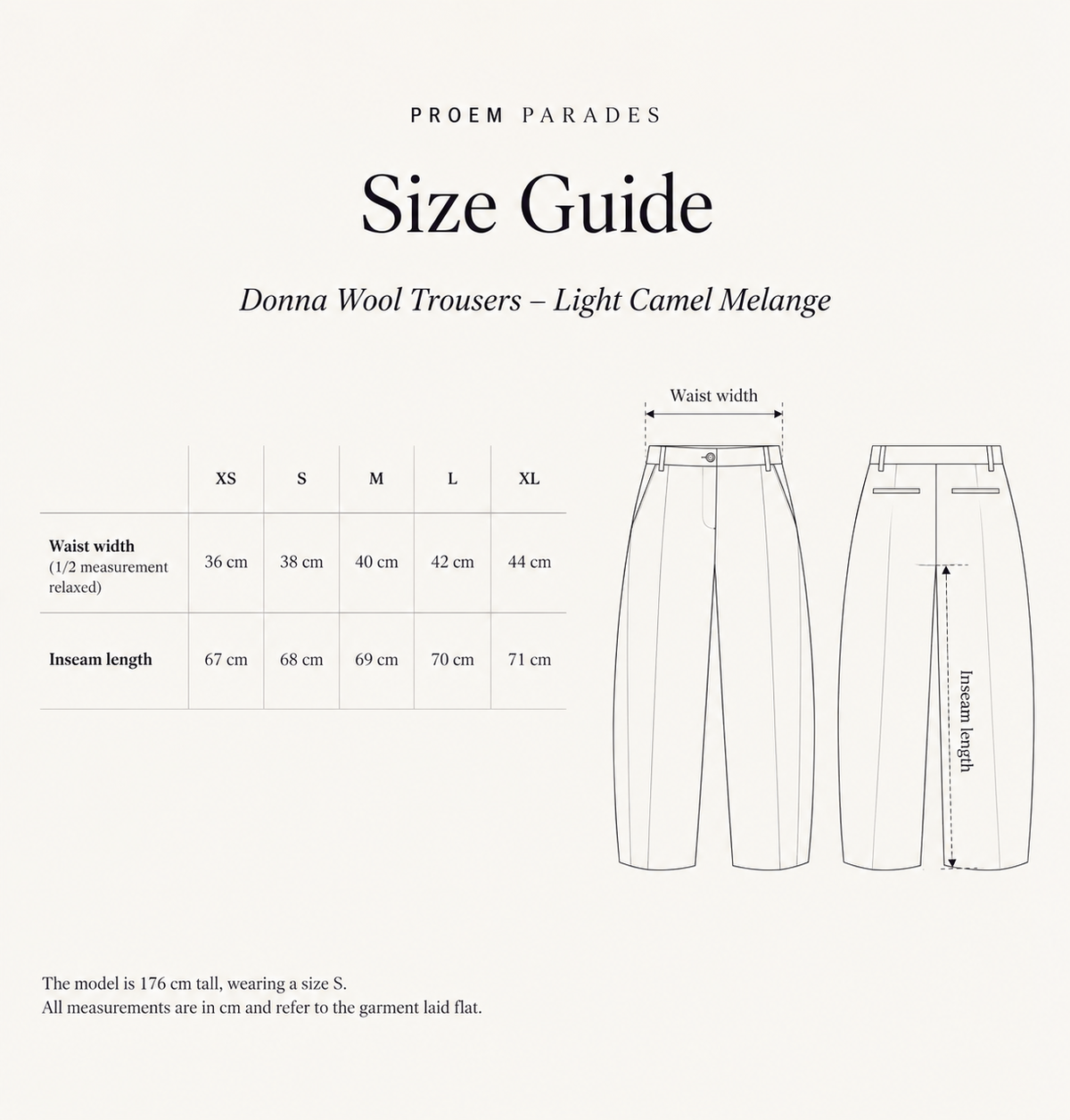 PROEM PARADES

Size Guide

Donna Wool Trousers – Light Camel Melange

| | XS | S | M | L | XL |
|---|---|---|---|---|---|
| Waist width (1/2 measurement relaxed) | 36 cm | 38 cm | 40 cm | 42 cm | 44 cm |
| Inseam length | 67 cm | 68 cm | 69 cm | 70 cm | 71 cm |

Waist width

Inseam length

The model is 176 cm tall, wearing a size S.
All measurements are in cm and refer to the garment laid flat.